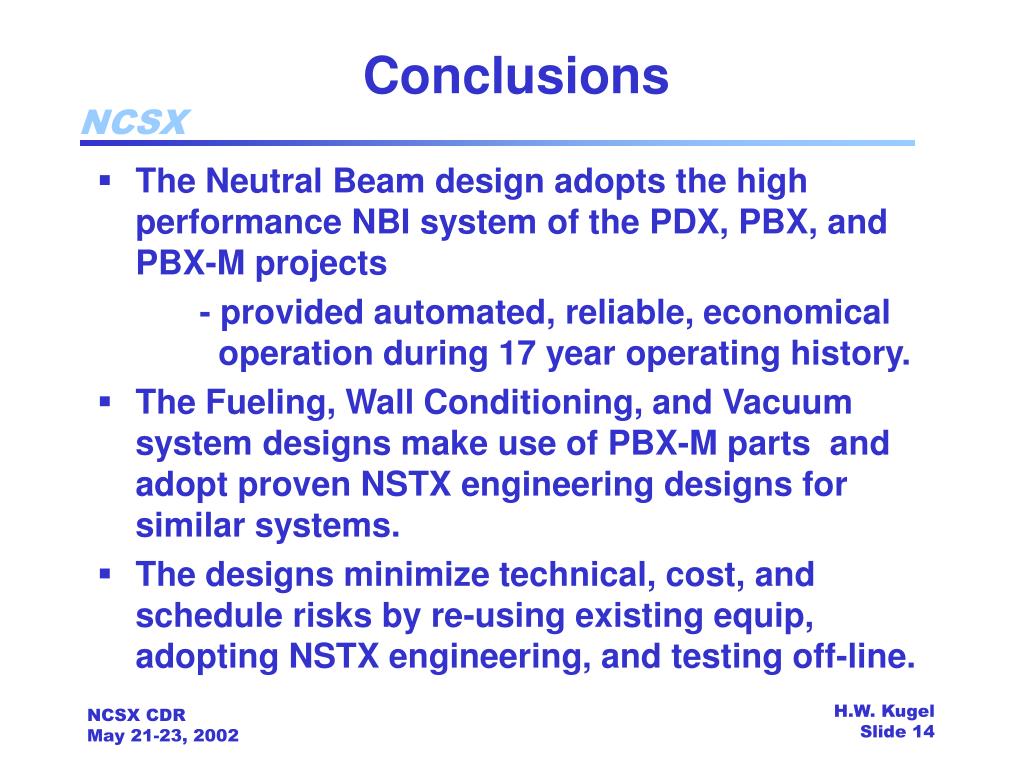 Conclusions

NCSX

▪ The Neutral Beam design adopts the high performance NBI system of the PDX, PBX, and PBX-M projects

- provided automated, reliable, economical operation during 17 year operating history.

▪ The Fueling, Wall Conditioning, and Vacuum system designs make use of PBX-M parts and adopt proven NSTX engineering designs for similar systems.

▪ The designs minimize technical, cost, and schedule risks by re-using existing equip, adopting NSTX engineering, and testing off-line.

NCSX CDR
May 21-23, 2002

H.W. Kugel
Slide 14